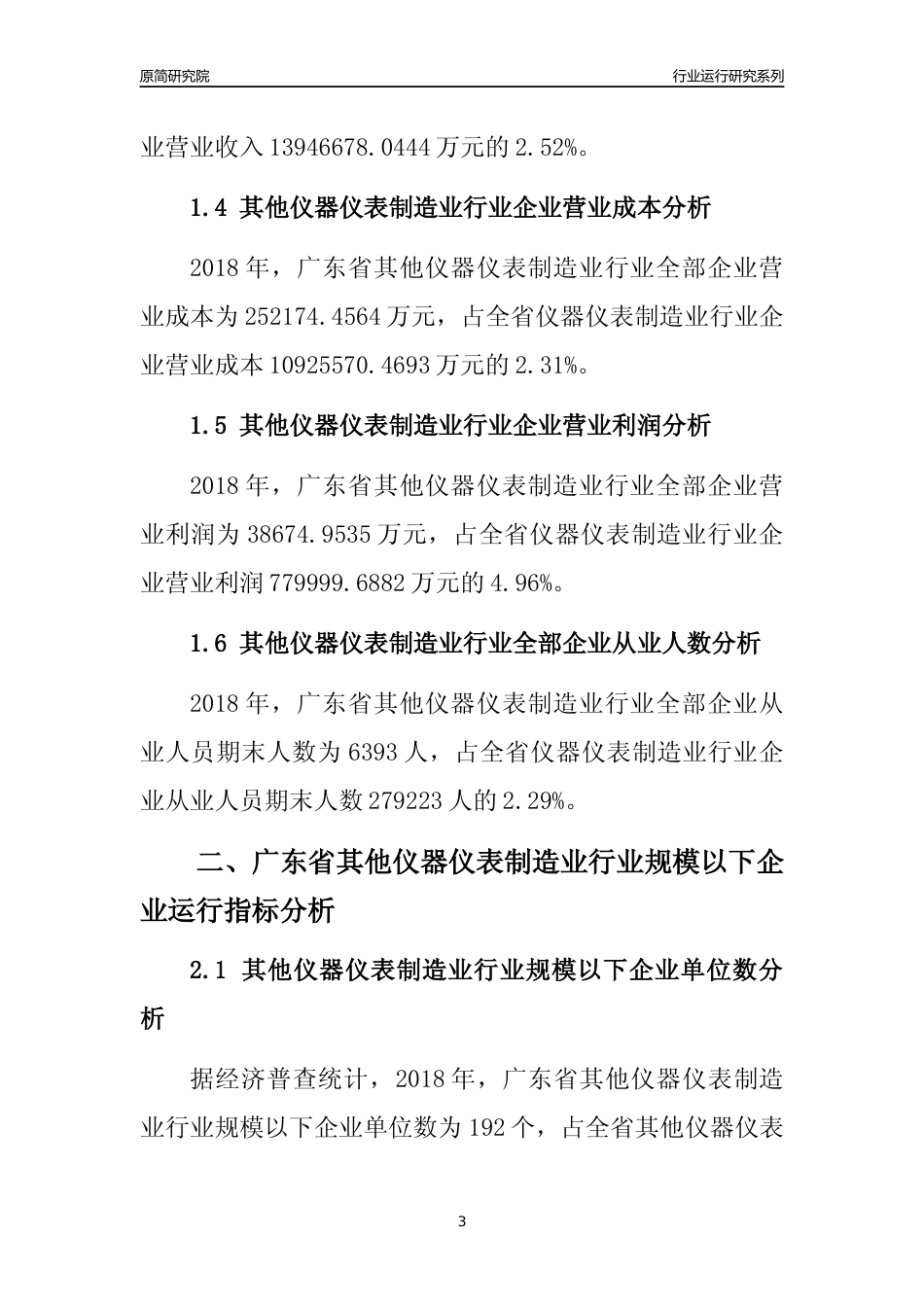 原简研究院

行业运行研究系列

业营业收入 13946678.0444 万元的 2.52%。

1.4 其他仪器仪表制造业行业企业营业成本分析

2018 年，广东省其他仪器仪表制造业行业全部企业营业成本为 252174.4564 万元，占全省仪器仪表制造业行业企业营业成本 10925570.4693 万元的 2.31%。

1.5 其他仪器仪表制造业行业企业营业利润分析

2018 年，广东省其他仪器仪表制造业行业全部企业营业利润为 38674.9535 万元，占全省仪器仪表制造业行业企业营业利润 779999.6882 万元的 4.96%。

1.6 其他仪器仪表制造业行业全部企业从业人数分析

2018 年，广东省其他仪器仪表制造业行业全部企业从业人员期末人数为 6393 人，占全省仪器仪表制造业行业企业从业人员期末人数 279223 人的 2.29%。

二、广东省其他仪器仪表制造业行业规模以下企业运行指标分析

2.1 其他仪器仪表制造业行业规模以下企业单位数分析

据经济普查统计，2018 年，广东省其他仪器仪表制造业行业规模以下企业单位数为 192 个，占全省其他仪器仪表

3